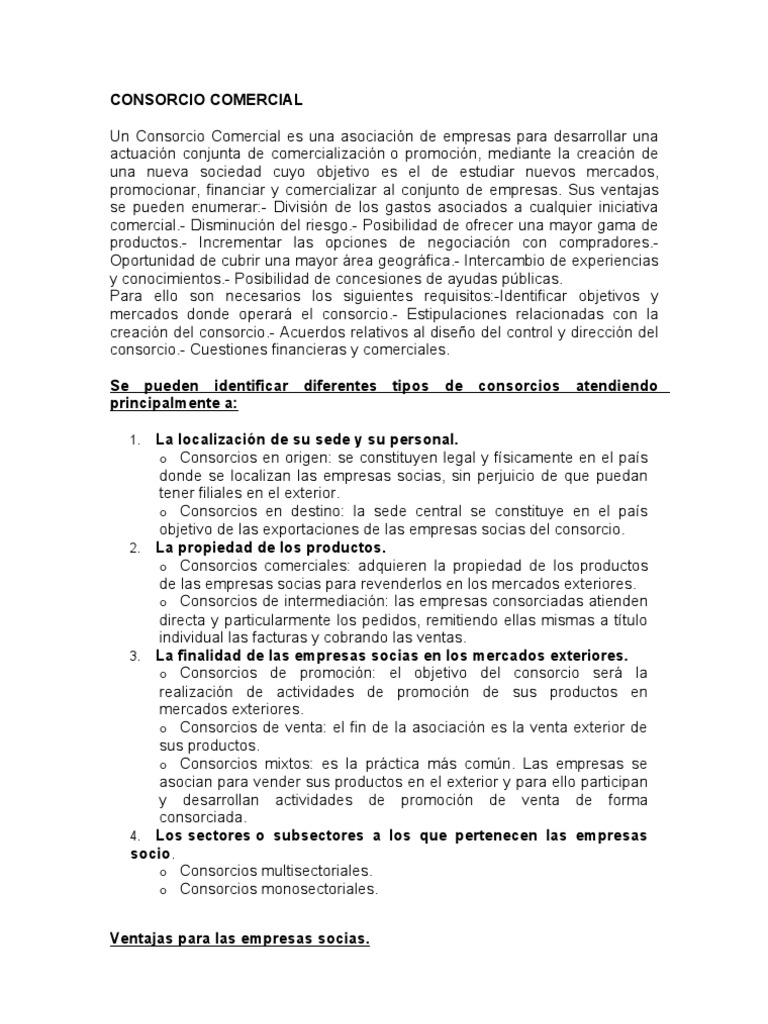 CONSORCIO COMERCIAL

Un Consorcio Comercial es una asociación de empresas para desarrollar una actuación conjunta de comercialización o promoción, mediante la creación de una nueva sociedad cuyo objetivo es el de estudiar nuevos mercados, promocionar, financiar y comercializar al conjunto de empresas. Sus ventajas se pueden enumerar:- División de los gastos asociados a cualquier iniciativa comercial.- Disminución del riesgo.- Posibilidad de ofrecer una mayor gama de productos.- Incrementar las opciones de negociación con compradores.- Oportunidad de cubrir una mayor área geográfica.- Intercambio de experiencias y conocimientos.- Posibilidad de concesiones de ayudas públicas.
Para ello son necesarios los siguientes requisitos:-Identificar objetivos y mercados donde operará el consorcio.- Estipulaciones relacionadas con la creación del consorcio.- Acuerdos relativos al diseño del control y dirección del consorcio.- Cuestiones financieras y comerciales.

Se pueden identificar diferentes tipos de consorcios atendiendo principalmente a:

1. La localización de su sede y su personal.
o Consorcios en origen: se constituyen legal y físicamente en el país donde se localizan las empresas socias, sin perjuicio de que puedan tener filiales en el exterior.
o Consorcios en destino: la sede central se constituye en el país objetivo de las exportaciones de las empresas socias del consorcio.
2. La propiedad de los productos.
o Consorcios comerciales: adquieren la propiedad de los productos de las empresas socias para revenderlos en los mercados exteriores.
o Consorcios de intermediación: las empresas consorciadas atienden directa y particularmente los pedidos, remitiendo ellas mismas a título individual las facturas y cobrando las ventas.
3. La finalidad de las empresas socias en los mercados exteriores.
o Consorcios de promoción: el objetivo del consorcio será la realización de actividades de promoción de sus productos en mercados exteriores.
o Consorcios de venta: el fin de la asociación es la venta exterior de sus productos.
o Consorcios mixtos: es la práctica más común. Las empresas se asocian para vender sus productos en el exterior y para ello participan y desarrollan actividades de promoción de venta de forma consorciada.
4. Los sectores o subsectores a los que pertenecen las empresas socio.
o Consorcios multisectoriales.
o Consorcios monosectoriales.

Ventajas para las empresas socias.